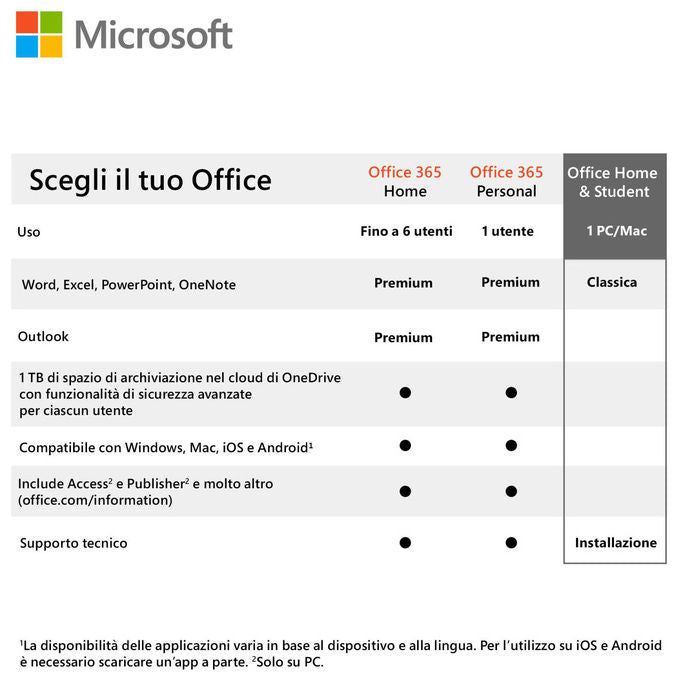 Microsoft

| Scegli il tuo Office | Office 365 Home | Office 365 Personal | Office Home & Student |
|---|---|---|---|
| Uso | Fino a 6 utenti | 1 utente | 1 PC/Mac |
| Word, Excel, PowerPoint, OneNote | Premium | Premium | Classica |
| Outlook | Premium | Premium | |
| 1 TB di spazio di archiviazione nel cloud di OneDrive con funzionalità di sicurezza avanzate per ciascun utente | ● | ● | |
| Compatibile con Windows, Mac, iOS e Android$^1$ | ● | ● | |
| Include Access$^2$ e Publisher$^2$ e molto altro (office.com/information) | ● | ● | |
| Supporto tecnico | ● | ● | Installazione |

$^1$La disponibilità delle applicazioni varia in base al dispositivo e alla lingua. Per l'utilizzo su iOS e Android è necessario scaricare un'app a parte. $^2$Solo su PC.